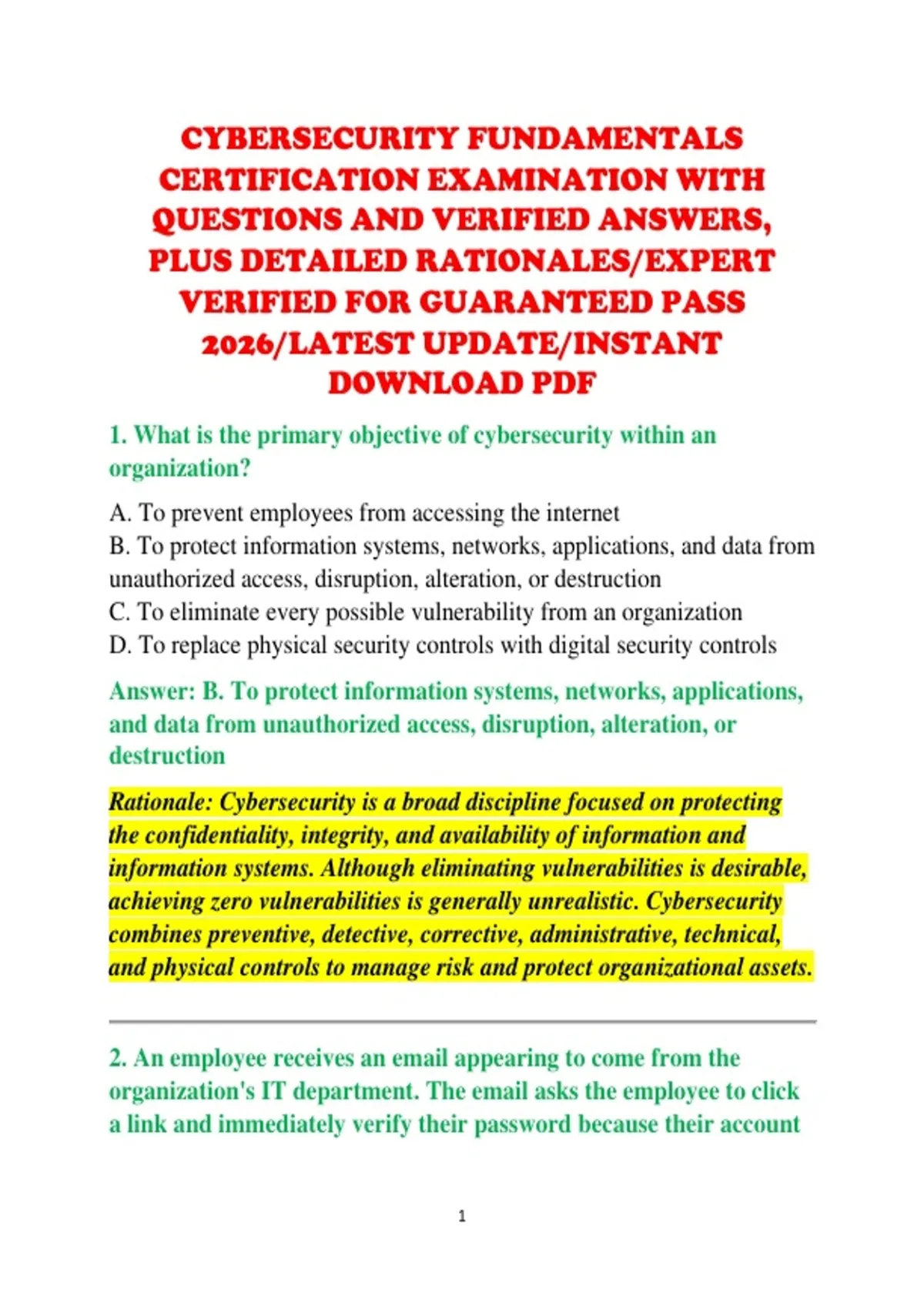 CYBERSECURITY FUNDAMENTALS CERTIFICATION EXAMINATION WITH QUESTIONS AND VERIFIED ANSWERS, PLUS DETAILED RATIONALES/EXPERT VERIFIED FOR GUARANTEED PASS 2026/LATEST UPDATE/INSTANT DOWNLOAD PDF

1. What is the primary objective of cybersecurity within an organization?

A. To prevent employees from accessing the internet
B. To protect information systems, networks, applications, and data from unauthorized access, disruption, alteration, or destruction
C. To eliminate every possible vulnerability from an organization
D. To replace physical security controls with digital security controls

Answer: B. To protect information systems, networks, applications, and data from unauthorized access, disruption, alteration, or destruction

Rationale: Cybersecurity is a broad discipline focused on protecting the confidentiality, integrity, and availability of information and information systems. Although eliminating vulnerabilities is desirable, achieving zero vulnerabilities is generally unrealistic. Cybersecurity combines preventive, detective, corrective, administrative, technical, and physical controls to manage risk and protect organizational assets.

2. An employee receives an email appearing to come from the organization's IT department. The email asks the employee to click a link and immediately verify their password because their account

1